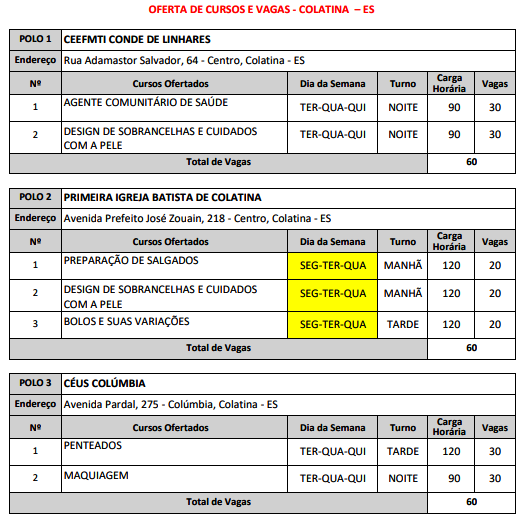 OFERTA DE CURSOS E VAGAS - COLATINA – ES

| POLO 1 | CEEFMTI CONDE DE LINHARES | | | | |
|---|---|---|---|---|---|
| Endereço | Rua Adamastor Salvador, 64 - Centro, Colatina - ES | | | | |
| Nº | Cursos Ofertados | Dia da Semana | Turno | Carga Horária | Vagas |
| 1 | AGENTE COMUNITÁRIO DE SAÚDE | TER-QUA-QUI | NOITE | 90 | 30 |
| 2 | DESIGN DE SOBRANCELHAS E CUIDADOS COM A PELE | TER-QUA-QUI | NOITE | 90 | 30 |
| Total de Vagas | | | | 60 | |

| POLO 2 | PRIMEIRA IGREJA BATISTA DE COLATINA | | | | |
|---|---|---|---|---|---|
| Endereço | Avenida Prefeito José Zouain, 218 - Centro, Colatina - ES | | | | |
| Nº | Cursos Ofertados | Dia da Semana | Turno | Carga Horária | Vagas |
| 1 | PREPARAÇÃO DE SALGADOS | SEG-TER-QUA | MANHÃ | 120 | 20 |
| 2 | DESIGN DE SOBRANCELHAS E CUIDADOS COM A PELE | SEG-TER-QUA | MANHÃ | 120 | 20 |
| 3 | BOLOS E SUAS VARIAÇÕES | SEG-TER-QUA | TARDE | 120 | 20 |
| Total de Vagas | | | | 60 | |

| POLO 3 | CÉUS COLÚMBIA | | | | |
|---|---|---|---|---|---|
| Endereço | Avenida Pardal, 275 - Colúmbia, Colatina - ES | | | | |
| Nº | Cursos Ofertados | Dia da Semana | Turno | Carga Horária | Vagas |
| 1 | PENTEADOS | TER-QUA-QUI | TARDE | 120 | 30 |
| 2 | MAQUIAGEM | TER-QUA-QUI | NOITE | 90 | 30 |
| Total de Vagas | | | | 60 | |